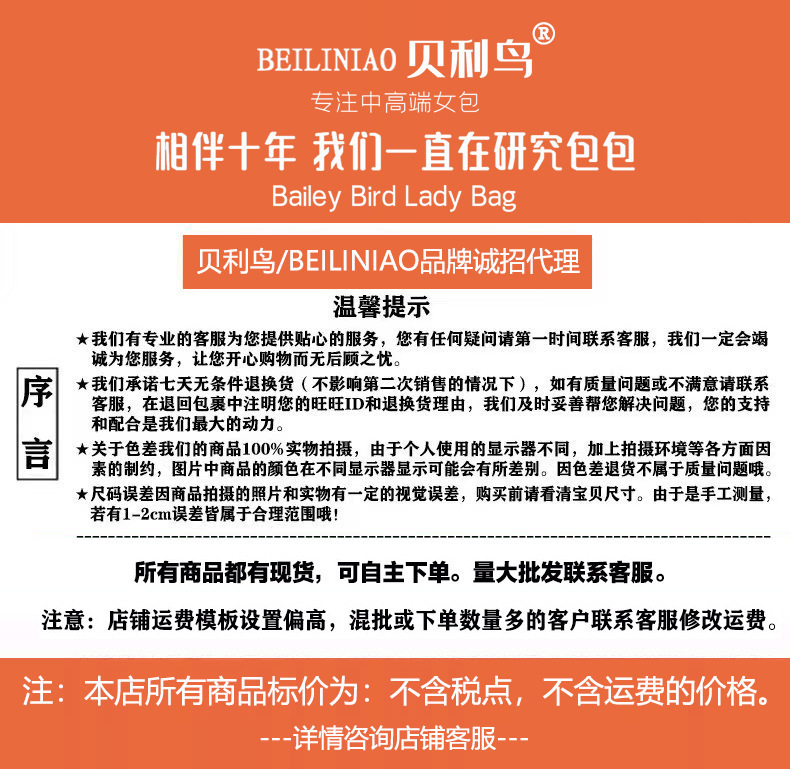 BEILINIAO 贝利鸟®

专注中高端女包

相伴十年 我们一直在研究包包

Bailey Bird Lady Bag

贝利鸟/BEILINIAO品牌诚招代理

温馨提示

序言

★我们有专业的客服为您提供贴心的服务，您有任何疑问请第一时间联系客服，我们一定会竭诚为您服务，让您开心购物而无后顾之忧。

★我们承诺七天无条件退换货（不影响第二次销售的情况下），如有质量问题或不满意请联系客服，在退回包裹中注明您的旺旺ID和退换货理由，我们及时妥善帮您解决问题，您的支持和配合是我们最大的动力。

★关于色差我们的商品100%实物拍摄，由于个人使用的显示器不同，加上拍摄环境等各方面因素的制约，图片中商品的颜色在不同显示器显示可能会有所差别。因色差退货不属于质量问题哦。

★尺码误差因商品拍摄的照片和实物有一定的视觉误差，购买前请看清宝贝尺寸。由于是手工测量，若有1-2cm误差皆属于合理范围哦！

所有商品都有现货，可自主下单。量大批发联系客服。

注意：店铺运费模板设置偏高，混批或下单数量多的客户联系客服修改运费。

注：本店所有商品标价为：不含税点，不含运费的价格。

---详情咨询店铺客服---